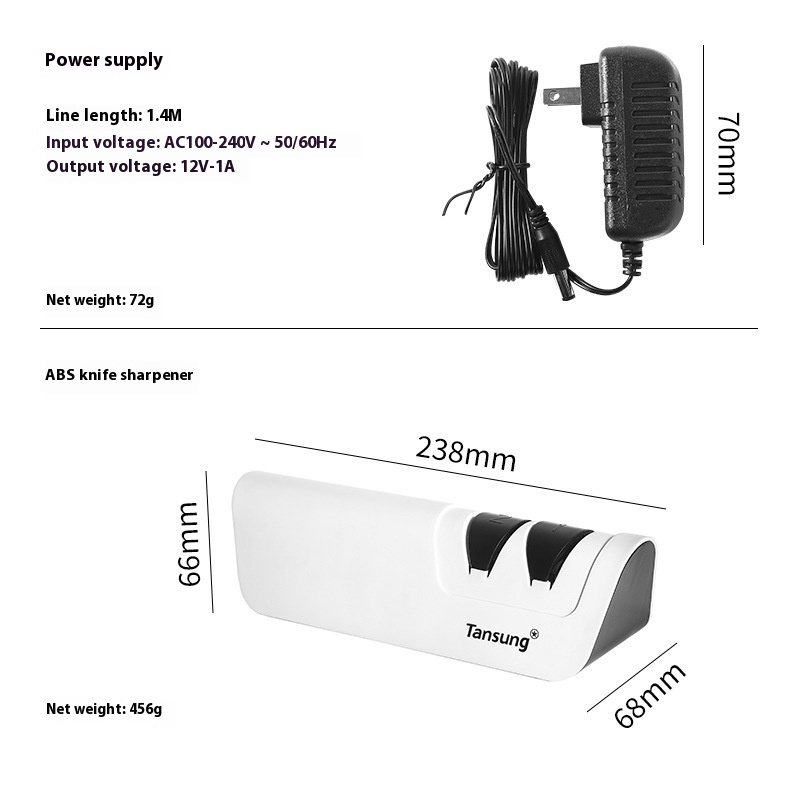 Power supply

Line length: 1.4M
Input voltage: AC100-240V ~ 50/60Hz
Output voltage: 12V-1A

70mm

Net weight: 72g

ABS knife sharpener

238mm

66mm

Tansung®

68mm

Net weight: 456g